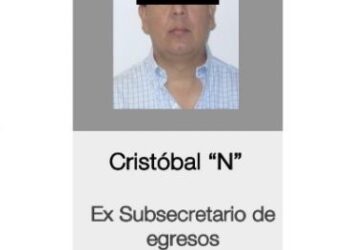 Cristóbal “N”

Ex Subsecretario de egresos